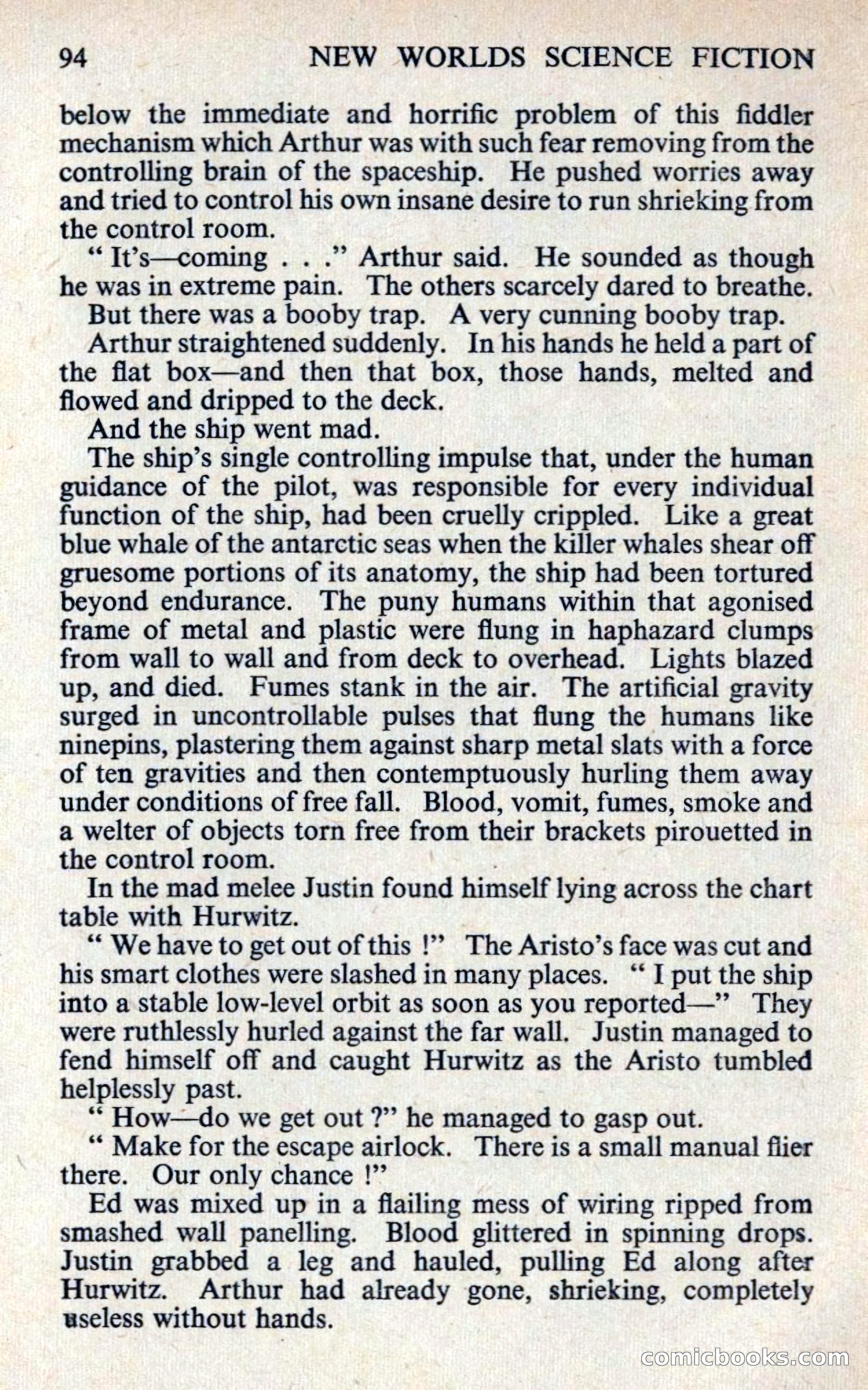 94 NEW WORLDS SCIENCE FICTION

below the immediate and horrific problem of this fiddler mechanism which Arthur was with such fear removing from the controlling brain of the spaceship. He pushed worries away and tried to control his own insane desire to run shrieking from the control room.

" It's—coming . . ." Arthur said. He sounded as though he was in extreme pain. The others scarcely dared to breathe.

But there was a booby trap. A very cunning booby trap.

Arthur straightened suddenly. In his hands he held a part of the flat box—and then that box, those hands, melted and flowed and dripped to the deck.

And the ship went mad.

The ship's single controlling impulse that, under the human guidance of the pilot, was responsible for every individual function of the ship, had been cruelly crippled. Like a great blue whale of the antarctic seas when the killer whales shear off gruesome portions of its anatomy, the ship had been tortured beyond endurance. The puny humans within that agonised frame of metal and plastic were flung in haphazard clumps from wall to wall and from deck to overhead. Lights blazed up, and died. Fumes stank in the air. The artificial gravity surged in uncontrollable pulses that flung the humans like ninepins, plastering them against sharp metal slats with a force of ten gravities and then contemptuously hurling them away under conditions of free fall. Blood, vomit, fumes, smoke and a welter of objects torn free from their brackets pirouetted in the control room.

In the mad melee Justin found himself lying across the chart table with Hurwitz.

" We have to get out of this !" The Aristo's face was cut and his smart clothes were slashed in many places. " I put the ship into a stable low-level orbit as soon as you reported—" They were ruthlessly hurled against the far wall. Justin managed to fend himself off and caught Hurwitz as the Aristo tumbled helplessly past.

" How—do we get out ?" he managed to gasp out.

" Make for the escape airlock. There is a small manual flier there. Our only chance !"

Ed was mixed up in a flailing mess of wiring ripped from smashed wall panelling. Blood glittered in spinning drops. Justin grabbed a leg and hauled, pulling Ed along after Hurwitz. Arthur had already gone, shrieking, completely useless without hands.

comicbooks.com